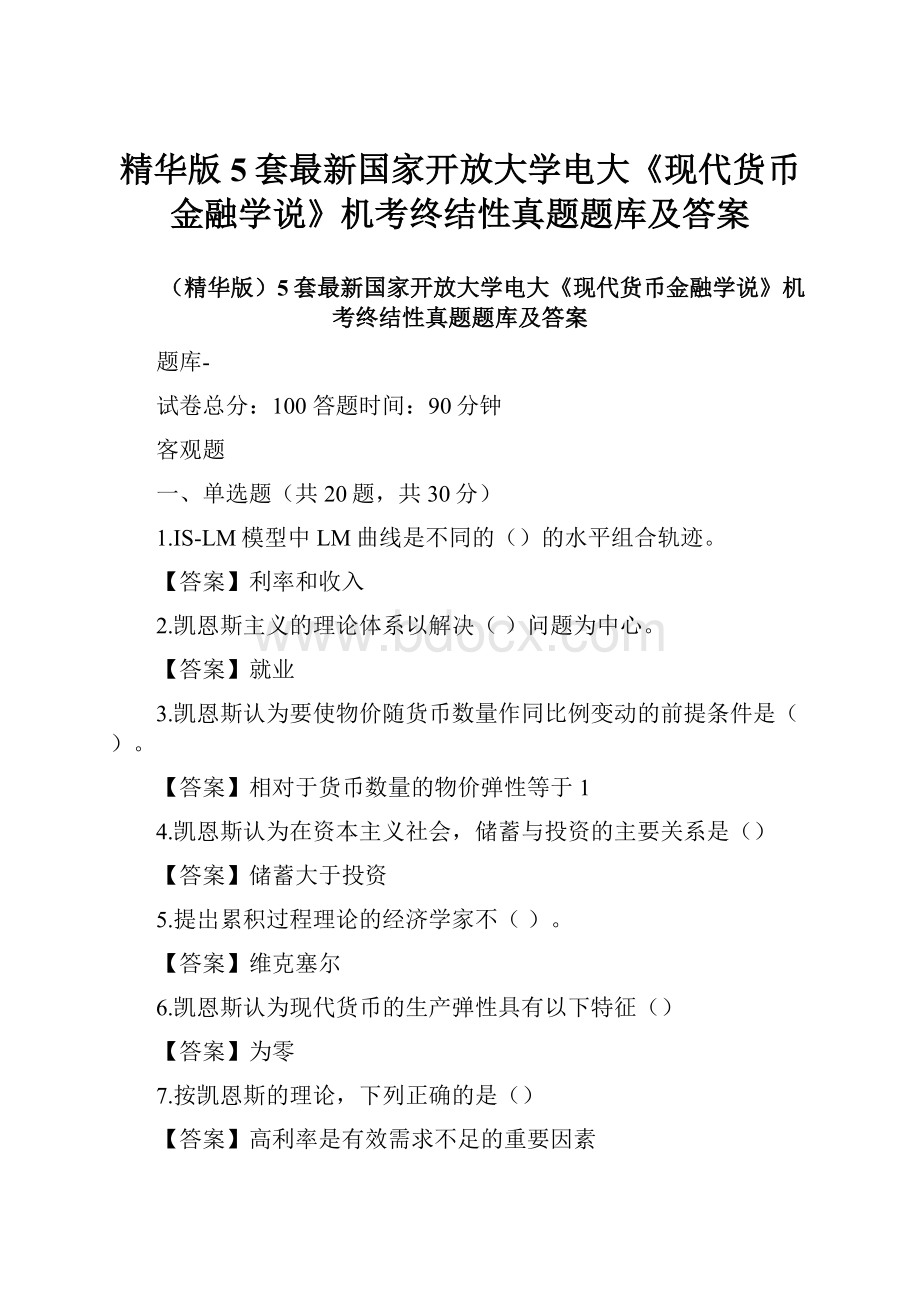 精华版5套最新国家开放大学电大《现代货币金融学说》机考终结性真题题库及答案

（精华版）5套最新国家开放大学电大《现代货币金融学说》机考终结性真题题库及答案

题库-

试卷总分：100 答题时间：90分钟

客观题

一、单选题（共20题，共30分）

1.IS-LM模型中LM曲线是不同的（）的水平组合轨迹。

【答案】利率和收入

2.凯恩斯主义的理论体系以解决（ ）问题为中心。

【答案】就业

3.凯恩斯认为要使物价随货币数量作同比例变动的前提条件是（ ）。

【答案】相对于货币数量的物价弹性等于1

4.凯恩斯认为在资本主义社会，储蓄与投资的主要关系是（）

【答案】储蓄大于投资

5.提出累积过程理论的经济学家不（ ）。

【答案】维克塞尔

6.凯恩斯认为现代货币的生产弹性具有以下特征（）

【答案】为零

7.按凯恩斯的理论，下列正确的是（）

【答案】高利率是有效需求不足的重要因素

www.bdocx.com